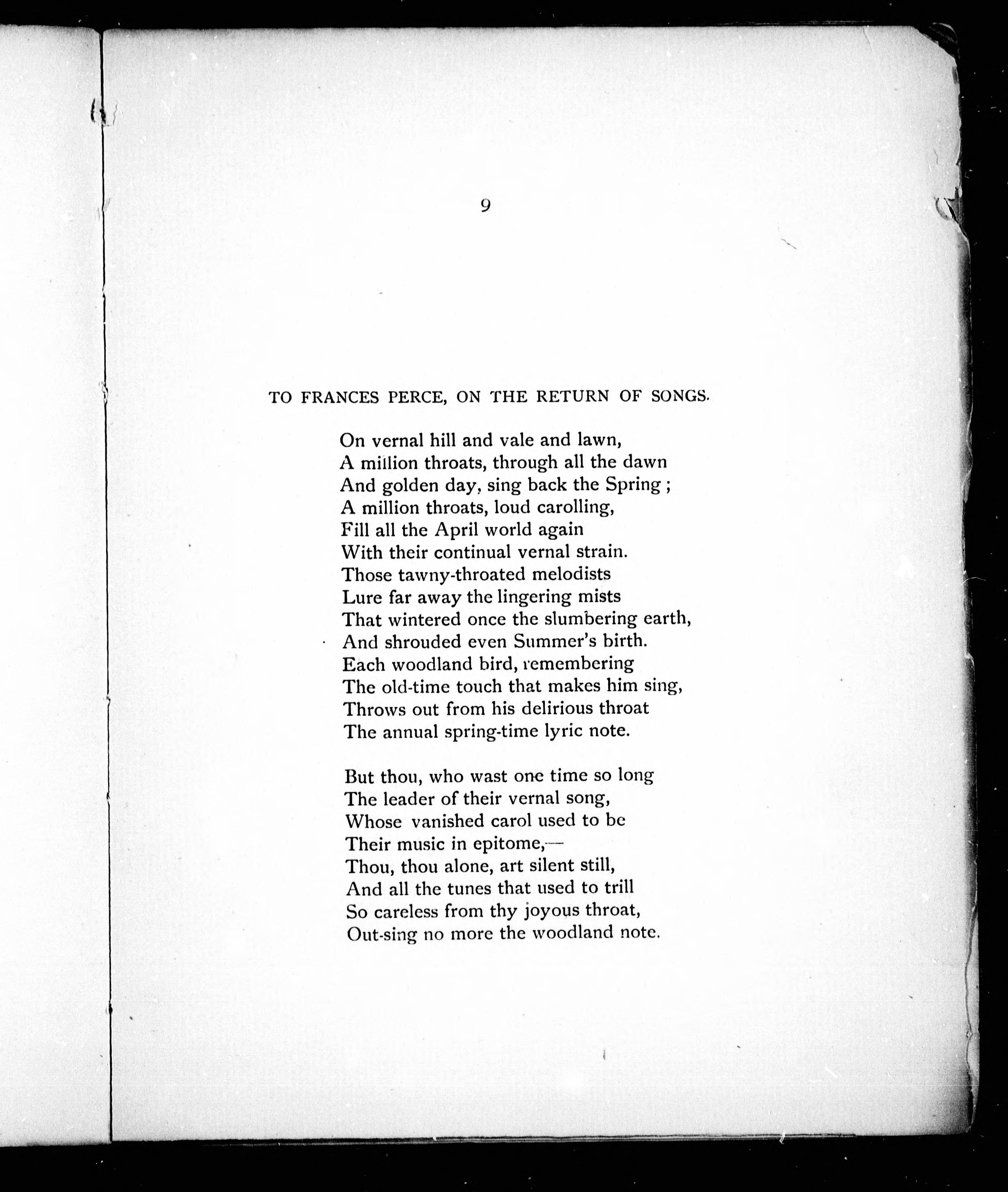 9

TO FRANCES PERCE, ON THE RETURN OF SONGS.

On vernal hill and vale and lawn,
A million throats, through all the dawn
And golden day, sing back the Spring ;
A million throats, loud carolling,
Fill all the April world again
With their continual vernal strain.
Those tawny-throated melodists
Lure far away the lingering mists
That wintered once the slumbering earth,
And shrouded even Summer's birth.
Each woodland bird, remembering
The old-time touch that makes him sing,
Throws out from his delirious throat
The annual spring-time lyric note.

But thou, who wast one time so long
The leader of their vernal song,
Whose vanished carol used to be
Their music in epitome,—
Thou, thou alone, art silent still,
And all the tunes that used to trill
So careless from thy joyous throat,
Out-sing no more the woodland note.